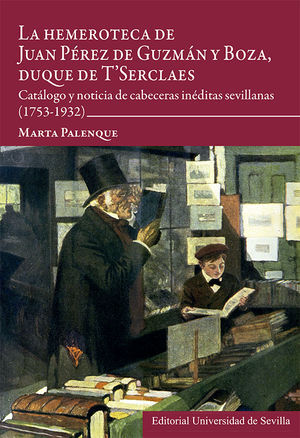 La hemeroteca de Juan Pérez de Guzmán y Boza, duque de T'Serclaes

Catálogo y noticia de cabeceras inéditas sevillanas (1753-1932)

Marta Palenque

Editorial Universidad de Sevilla